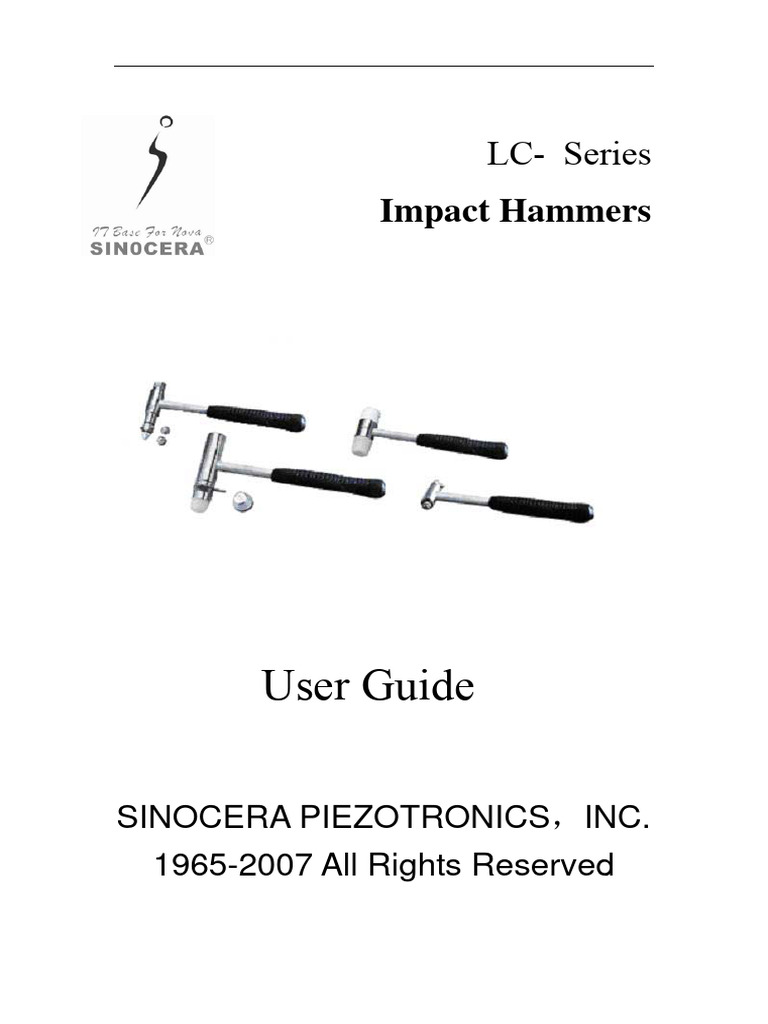 IT Base For Nova
SIN0CERA®

LC- Series
Impact Hammers

User Guide

SINOCERA PIEZOTRONICS，INC.
1965-2007 All Rights Reserved